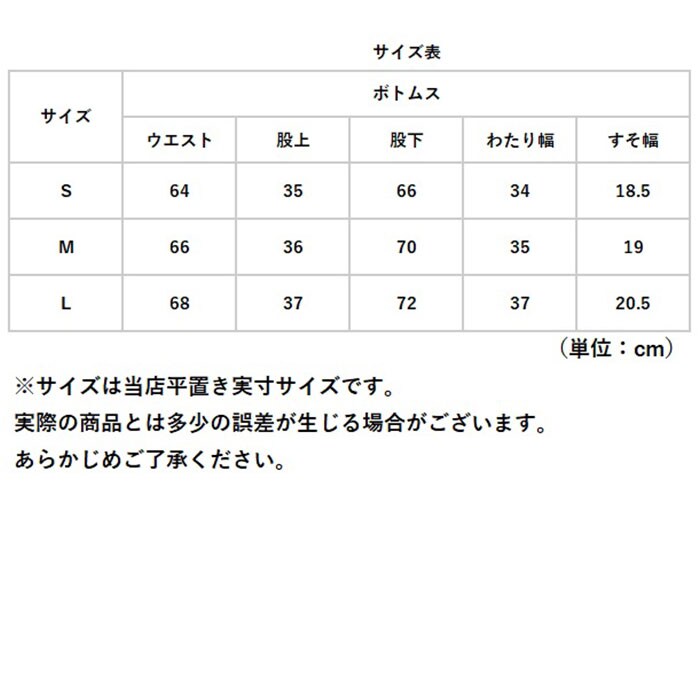 サイズ表

| サイズ | ボトムス | | | | |
|---|---|---|---|---|---|
| | ウエスト | 股上 | 股下 | わたり幅 | すそ幅 |
| S | 64 | 35 | 66 | 34 | 18.5 |
| M | 66 | 36 | 70 | 35 | 19 |
| L | 68 | 37 | 72 | 37 | 20.5 |

（単位：cm）

※サイズは当店平置き実寸サイズです。
実際の商品とは多少の誤差が生じる場合がございます。
あらかじめご了承ください。